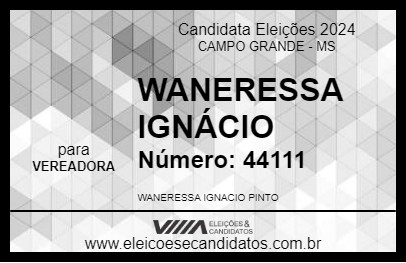 Candidata Eleições 2024
CAMPO GRANDE - MS

WANERESSA IGNÁCIO

para
VEREADORA

Número: 44111

WANERESSA IGNACIO PINTO

ELEIÇÕES & CANDIDATOS

www.eleicoesecandidatos.com.br